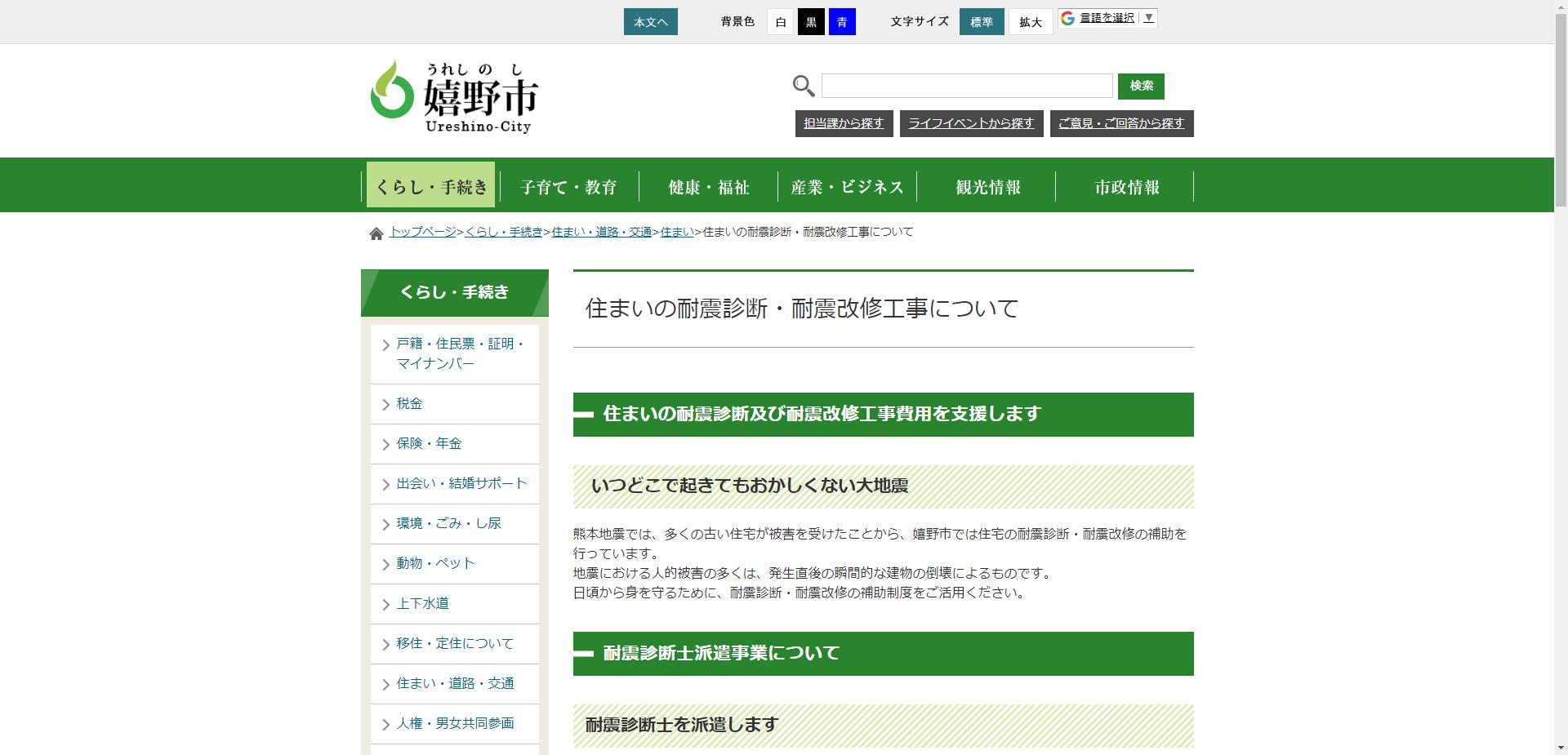 本文へ　背景色　白　黒　青　文字サイズ　標準　拡大　言語を選択 ▼

うれしのし
嬉野市
Ureshino-City

検索

担当課から探す　ライフイベントから探す　ご意見・ご回答から探す

くらし・手続き　子育て・教育　健康・福祉　産業・ビジネス　観光情報　市政情報

トップページ>くらし・手続き>住まい・道路・交通>住まい>住まいの耐震診断・耐震改修工事について

くらし・手続き

戸籍・住民票・証明・マイナンバー
税金
保険・年金
出会い・結婚サポート
環境・ごみ・し尿
動物・ペット
上下水道
移住・定住について
住まい・道路・交通
人権・男女共同参画

住まいの耐震診断・耐震改修工事について

住まいの耐震診断及び耐震改修工事費用を支援します

いつどこで起きてもおかしくない大地震

熊本地震では、多くの古い住宅が被害を受けたことから、嬉野市では住宅の耐震診断・耐震改修の補助を行っています。
地震における人的被害の多くは、発生直後の瞬間的な建物の倒壊によるものです。
日頃から身を守るために、耐震診断・耐震改修の補助制度をご活用ください。

耐震診断士派遣事業について

耐震診断士を派遣します